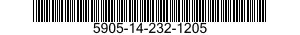 5905-14-232-1205